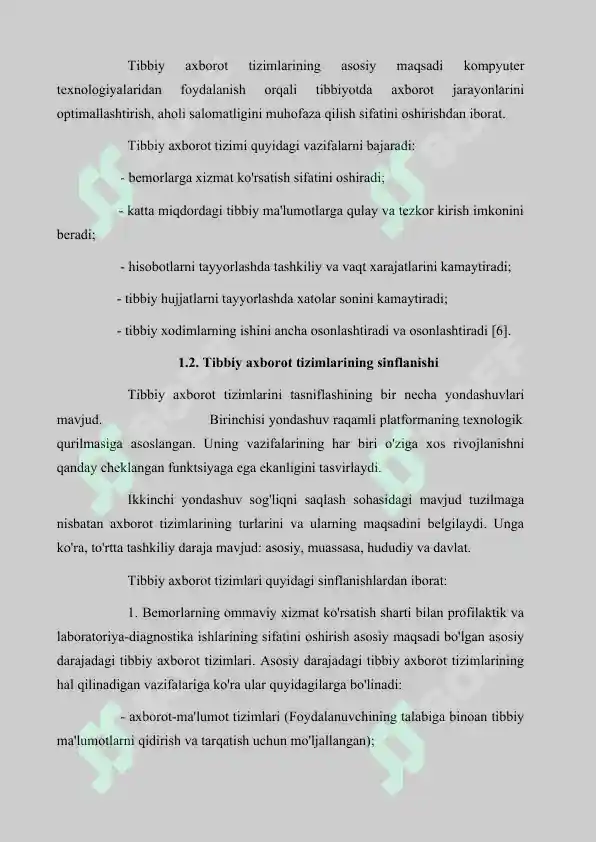 Tibbiy axborot tizimlarining asosiy maqsadi kompyuter texnologiyalaridan foydalanish orqali tibbiyotda axborot jarayonlarini optimallashtirish, aholi salomatligini muhofaza qilish sifatini oshirishdan iborat.

Tibbiy axborot tizimi quyidagi vazifalarni bajaradi:

- bemorlarga xizmat ko'rsatish sifatini oshiradi;

- katta miqdordagi tibbiy ma'lumotlarga qulay va tezkor kirish imkonini beradi;

- hisobotlarni tayyorlashda tashkiliy va vaqt xarajatlarini kamaytiradi;

- tibbiy hujjatlarni tayyorlashda xatolar sonini kamaytiradi;

- tibbiy xodimlarning ishini ancha osonlashtiradi va osonlashtiradi [6].

1.2. Tibbiy axborot tizimlarining sinflanishi

Tibbiy axborot tizimlarini tasniflashining bir necha yondashuvlari mavjud. Birinchisi yondashuv raqamli platformaning texnologik qurilmasiga asoslangan. Uning vazifalarining har biri o'ziga xos rivojlanishni qanday cheklangan funktsiyaga ega ekanligini tasvirlaydi.

Ikkinchi yondashuv sog'liqni saqlash sohasidagi mavjud tuzilmaga nisbatan axborot tizimlarining turlarini va ularning maqsadini belgilaydi. Unga ko'ra, to'rtta tashkiliy daraja mavjud: asosiy, muassasa, hududiy va davlat.

Tibbiy axborot tizimlari quyidagi sinflanishlardan iborat:

1. Bemorlarning ommaviy xizmat ko'rsatish sharti bilan profilaktik va laboratoriya-diagnostika ishlarining sifatini oshirish asosiy maqsadi bo'lgan asosiy darajadagi tibbiy axborot tizimlari. Asosiy darajadagi tibbiy axborot tizimlarining hal qilinadigan vazifalariga ko'ra ular quyidagilarga bo'linadi:

- axborot-ma'lumot tizimlari (Foydalanuvchining talabiga binoan tibbiy ma'lumotlarni qidirish va tarqatish uchun mo'ljallangan);